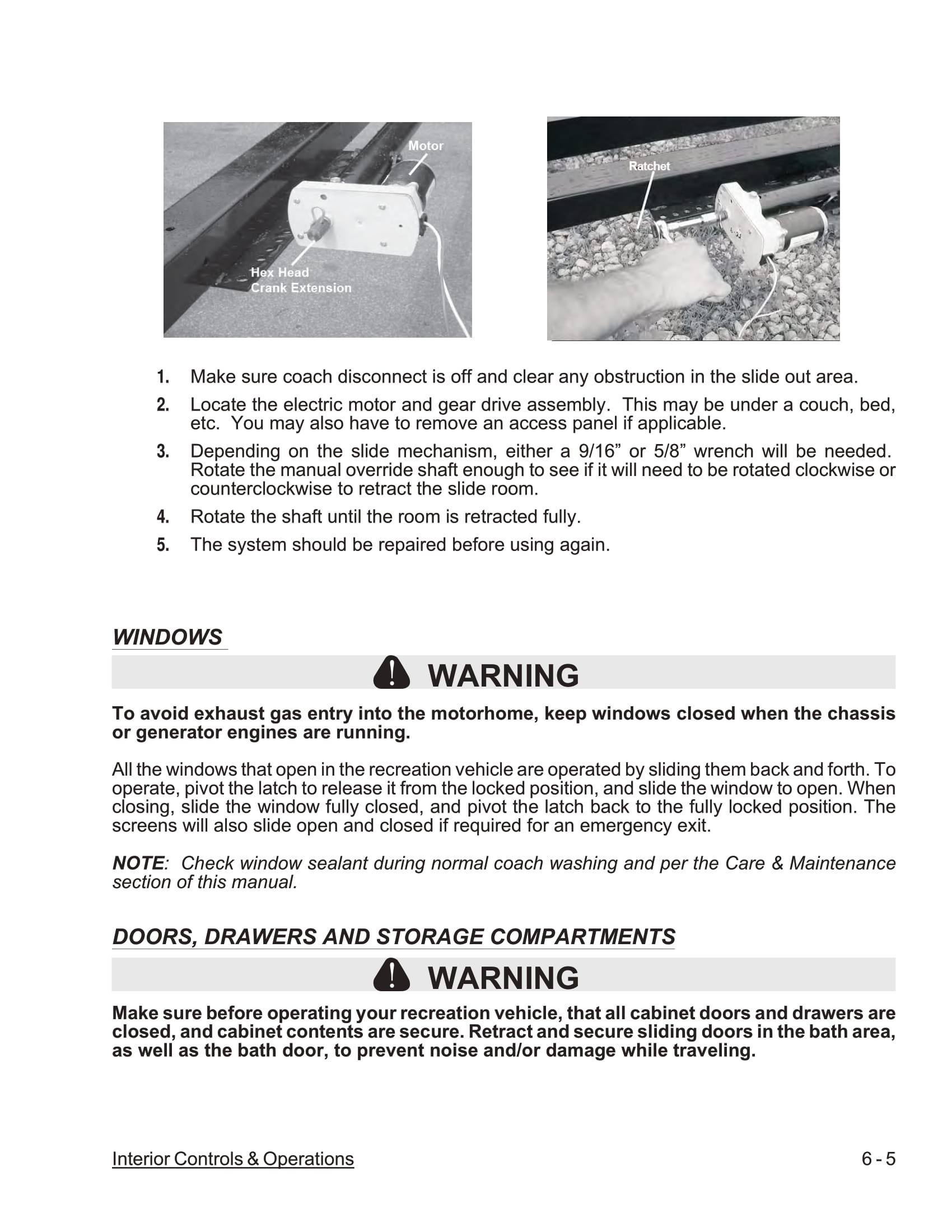 Motor

Hex Head
Crank Extension

Ratchet

1. Make sure coach disconnect is off and clear any obstruction in the slide out area.
2. Locate the electric motor and gear drive assembly. This may be under a couch, bed, etc. You may also have to remove an access panel if applicable.
3. Depending on the slide mechanism, either a 9/16” or 5/8” wrench will be needed. Rotate the manual override shaft enough to see if it will need to be rotated clockwise or counterclockwise to retract the slide room.
4. Rotate the shaft until the room is retracted fully.
5. The system should be repaired before using again.

WINDOWS

WARNING

To avoid exhaust gas entry into the motorhome, keep windows closed when the chassis or generator engines are running.

All the windows that open in the recreation vehicle are operated by sliding them back and forth. To operate, pivot the latch to release it from the locked position, and slide the window to open. When closing, slide the window fully closed, and pivot the latch back to the fully locked position. The screens will also slide open and closed if required for an emergency exit.

NOTE: Check window sealant during normal coach washing and per the Care & Maintenance section of this manual.

DOORS, DRAWERS AND STORAGE COMPARTMENTS

WARNING

Make sure before operating your recreation vehicle, that all cabinet doors and drawers are closed, and cabinet contents are secure. Retract and secure sliding doors in the bath area, as well as the bath door, to prevent noise and/or damage while traveling.

Interior Controls & Operations

6 - 5